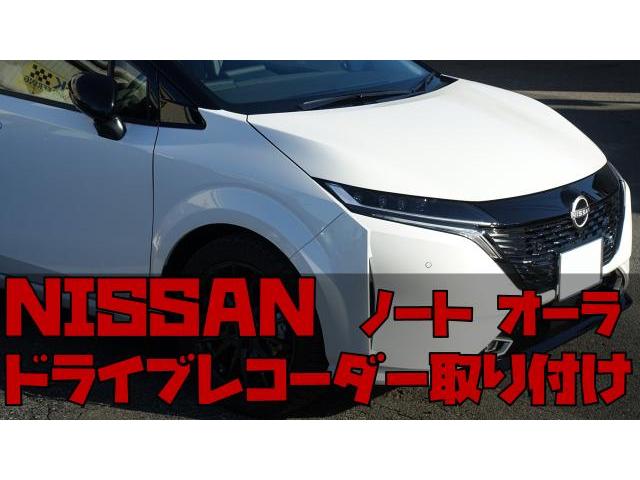 NISSAN ノート オーラ
ドライブレコーダー取り付け